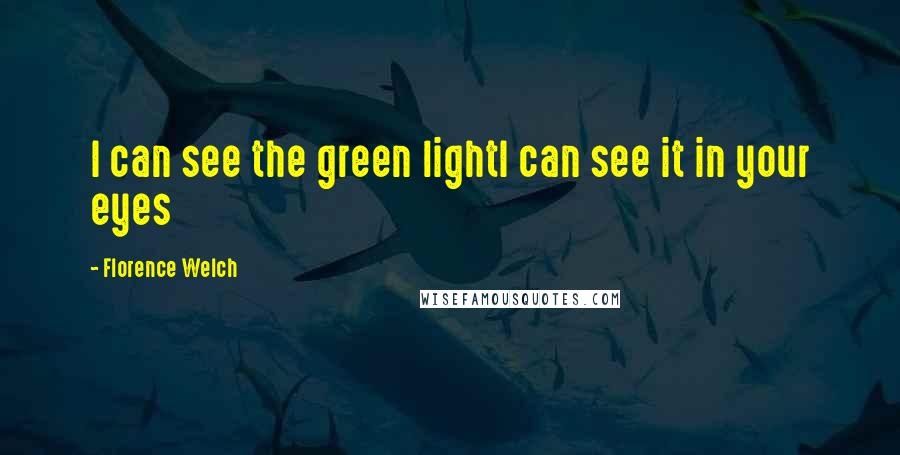 I can see the green lightI can see it in your eyes

- Florence Welch

WISEFAMOUSQUOTES.COM